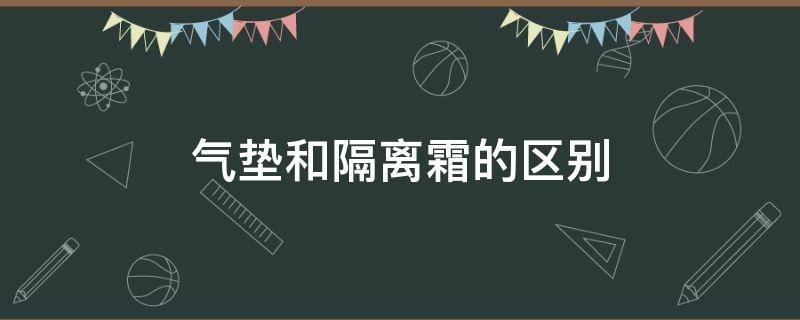 气垫和隔离霜的区别